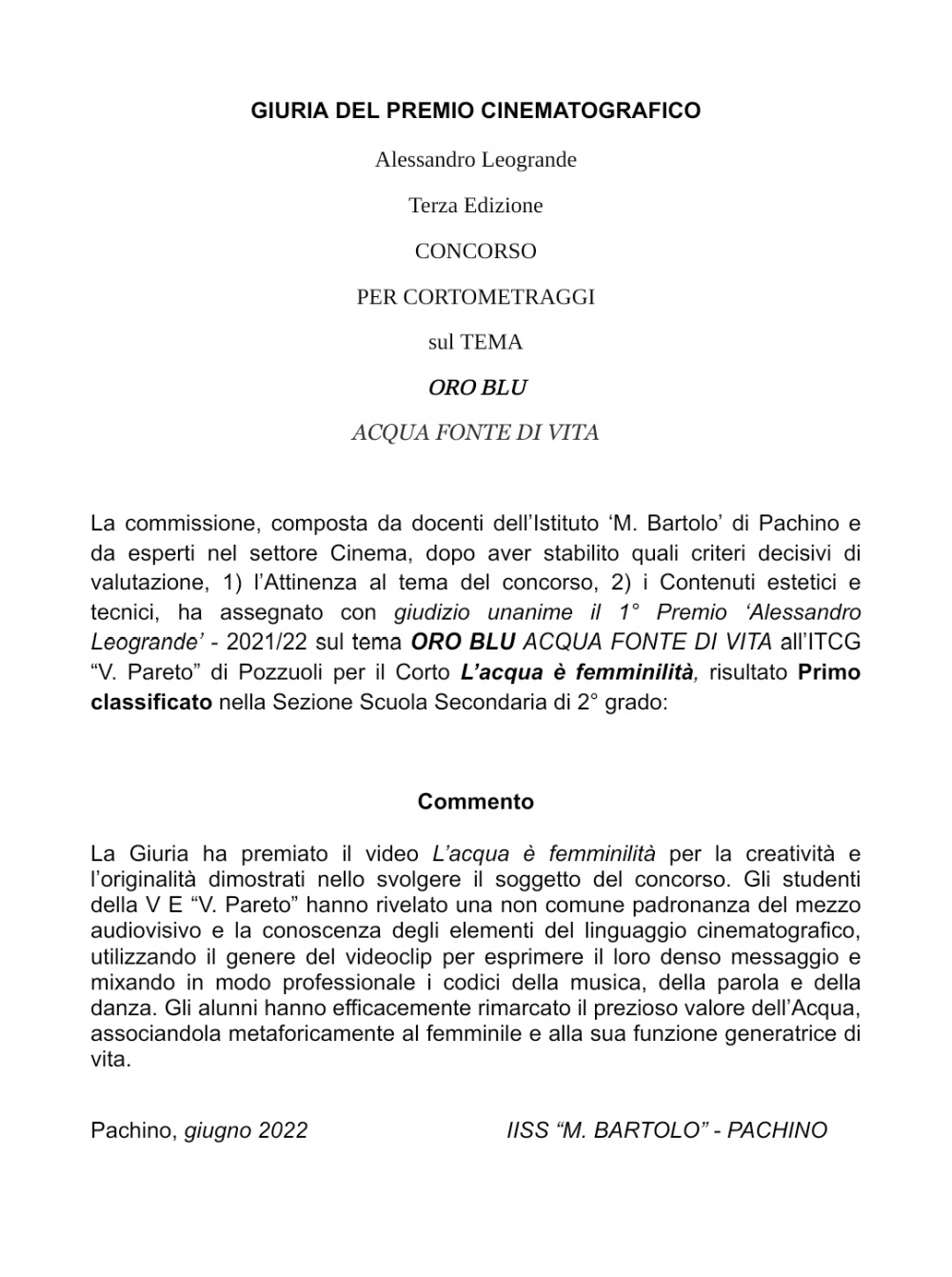 GIURIA DEL PREMIO CINEMATOGRAFICO

Alessandro Leogrande

Terza Edizione

CONCORSO

PER CORTOMETRAGGI

sul TEMA

ORO BLU

ACQUA FONTE DI VITA

La commissione, composta da docenti dell'Istituto 'M. Bartolo' di Pachino e da esperti nel settore Cinema, dopo aver stabilito quali criteri decisivi di valutazione, 1) l'Attinenza al tema del concorso, 2) i Contenuti estetici e tecnici, ha assegnato con giudizio unanime il 1° Premio 'Alessandro Leogrande' - 2021/22 sul tema ORO BLU ACQUA FONTE DI VITA all'ITCG "V. Pareto" di Pozzuoli per il Corto L'acqua è femminilità, risultato Primo classificato nella Sezione Scuola Secondaria di 2° grado:

Commento

La Giuria ha premiato il video L'acqua è femminilità per la creatività e l'originalità dimostrati nello svolgere il soggetto del concorso. Gli studenti della V E "V. Pareto" hanno rivelato una non comune padronanza del mezzo audiovisivo e la conoscenza degli elementi del linguaggio cinematografico, utilizzando il genere del videoclip per esprimere il loro denso messaggio e mixando in modo professionale i codici della musica, della parola e della danza. Gli alunni hanno efficacemente rimarcato il prezioso valore dell'Acqua, associandola metaforicamente al femminile e alla sua funzione generatrice di vita.

Pachino, giugno 2022

IISS "M. BARTOLO" - PACHINO